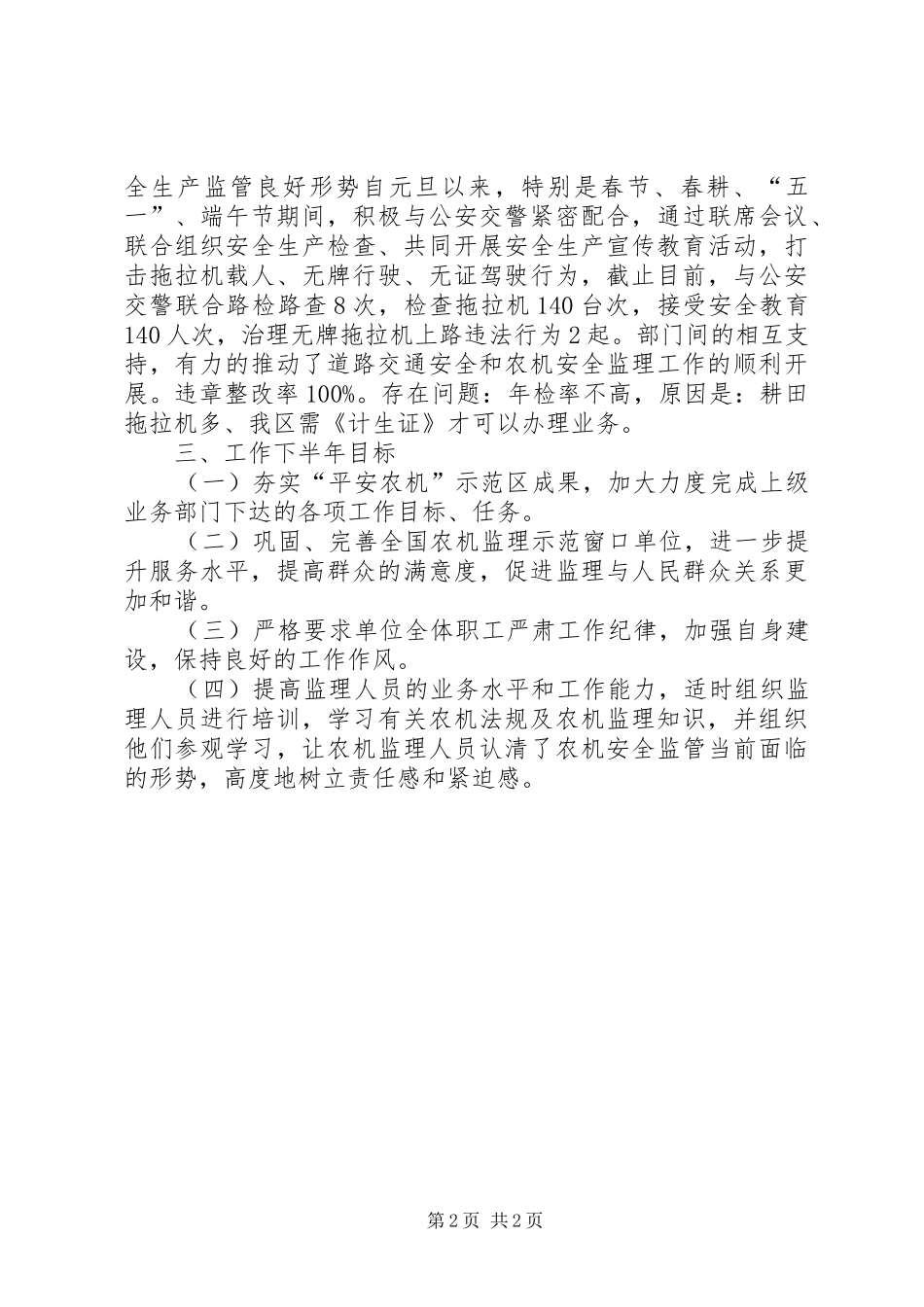 全生产监管良好形势自元旦以来，特别是春节、春耕、“五一”、端午节期间，积极与公安交警紧密配合，通过联席会议、联合组织安全生产检查、共同开展安全生产宣传教育活动，打击拖拉机载人、无牌行驶、无证驾驶行为，截止目前，与公安交警联合路检路查8次，检查拖拉机140台次，接受安全教育140人次，治理无牌拖拉机上路违法行为2起。部门间的相互支持，有力的推动了道路交通安全和农机安全监理工作的顺利开展。违章整改率100%。存在问题：年检率不高，原因是：耕田拖拉机多、我区需《计生证》才可以办理业务。

三、工作下半年目标

（一）夯实“平安农机”示范区成果，加大力度完成上级业务部门下达的各项工作目标、任务。

（二）巩固、完善全国农机监理示范窗口单位，进一步提升服务水平，提高群众的满意度，促进监理与人民群众关系更加和谐。

（三）严格要求单位全体职工严肃工作纪律，加强自身建设，保持良好的工作作风。

（四）提高监理人员的业务水平和工作能力，适时组织监理人员进行培训，学习有关农机法规及农机监理知识，并组织他们参观学习，让农机监理人员认清了农机安全监管当前面临的形势，高度地树立责任感和紧迫感。

第2页 共2页